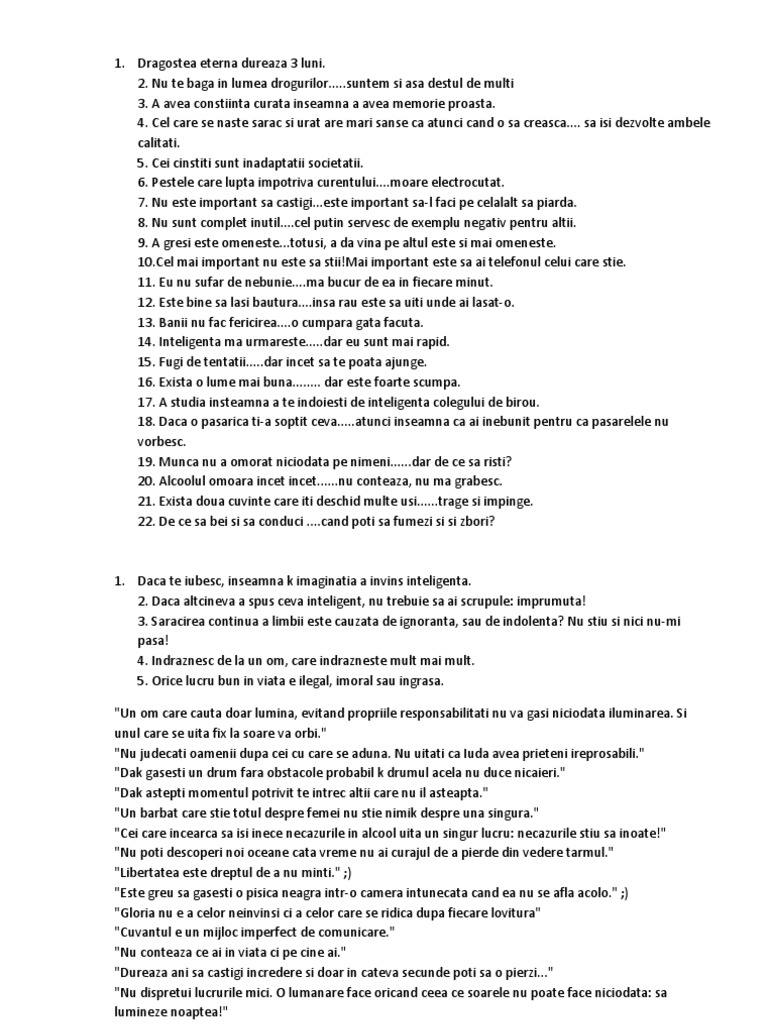 1. Dragostea eterna dureaza 3 luni.
2. Nu te baga in lumea drogurilor.....suntem si asa destul de multi
3. A avea constiinta curata inseamna a avea memorie proasta.
4. Cel care se naste sarac si urat are mari sanse ca atunci cand o sa creasca.... sa isi dezvolte ambele calitati.
5. Cei cinstiti sunt inadaptatii societatii.
6. Pestele care lupta impotriva curentului....moare electrocutat.
7. Nu este important sa castigi...este important sa-l faci pe celalalt sa piarda.
8. Nu sunt complet inutil....cel putin servesc de exemplu negativ pentru altii.
9. A gresi este omeneste...totusi, a da vina pe altul este si mai omeneste.
10.Cel mai important nu este sa stii!Mai important este sa ai telefonul celui care stie.
11. Eu nu sufar de nebunie....ma bucur de ea in fiecare minut.
12. Este bine sa lasi bautura....insa rau este sa uiti unde ai lasat-o.
13. Banii nu fac fericirea....o cumpara gata facuta.
14. Inteligenta ma urmareste.....dar eu sunt mai rapid.
15. Fugi de tentatii.....dar incet sa te poata ajunge.
16. Exista o lume mai buna........ dar este foarte scumpa.
17. A studia insteamna a te indoiesti de inteligenta colegului de birou.
18. Daca o pasarica ti-a soptit ceva.....atunci inseamna ca ai inebunit pentru ca pasarelele nu vorbesc.
19. Munca nu a omorat niciodata pe nimeni......dar de ce sa risti?
20. Alcoolul omoara incet incet......nu conteaza, nu ma grabesc.
21. Exista doua cuvinte care iti deschid multe usi......trage si impinge.
22. De ce sa bei si sa conduci ....cand poti sa fumezi si si zbori?

1. Daca te iubesc, inseamna k imaginatia a invins inteligenta.
2. Daca altcineva a spus ceva inteligent, nu trebuie sa ai scrupule: imprumuta!
3. Saracirea continua a limbii este cauzata de ignoranta, sau de indolenta? Nu stiu si nici nu-mi pasa!
4. Indraznesc de la un om, care indrazneste mult mai mult.
5. Orice lucru bun in viata e ilegal, imoral sau ingrasa.

"Un om care cauta doar lumina, evitand propriile responsabilitati nu va gasi niciodata iluminarea. Si unul care se uita fix la soare va orbi."
"Nu judecati oamenii dupa cei cu care se aduna. Nu uitati ca Iuda avea prieteni ireprosabili."
"Dak gasesti un drum fara obstacole probabil k drumul acela nu duce nicaieri."
"Dak astepti momentul potrivit te intrec altii care nu il asteapta."
"Un barbat care stie totul despre femei nu stie nimik despre una singura."
"Cei care incearca sa isi inece necazurile in alcool uita un singur lucru: necazurile stiu sa inoate!"
"Nu poti descoperi noi oceane cata vreme nu ai curajul de a pierde din vedere tarmul."
"Libertatea este dreptul de a nu minti." ;)
"Este greu sa gasesti o pisica neagra intr-o camera intunecata cand ea nu se afla acolo." ;)
"Gloria nu e a celor neinvinsi ci a celor care se ridica dupa fiecare lovitura"
"Cuvantul e un mijloc imperfect de comunicare."
"Nu conteaza ce ai in viata ci pe cine ai."
"Dureaza ani sa castigi incredere si doar in cateva secunde poti sa o pierzi..."
"Nu dispretui lucrurile mici. O lumanare face oricand ceea ce soarele nu poate face niciodata: sa lumineze noaptea!"